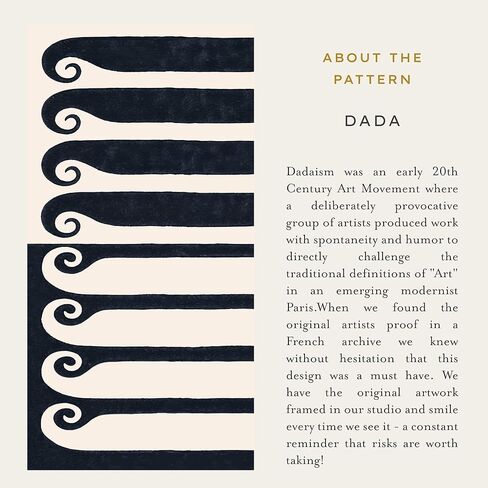 ABOUT THE PATTERN

DADA

Dadaism was an early 20th Century Art Movement where a deliberately provocative group of artists produced work with spontaneity and humor to directly challenge the traditional definitions of "Art" in an emerging modernist Paris.When we found the original artists proof in a French archive we knew without hesitation that this design was a must have. We have the original artwork framed in our studio and smile every time we see it - a constant reminder that risks are worth taking!